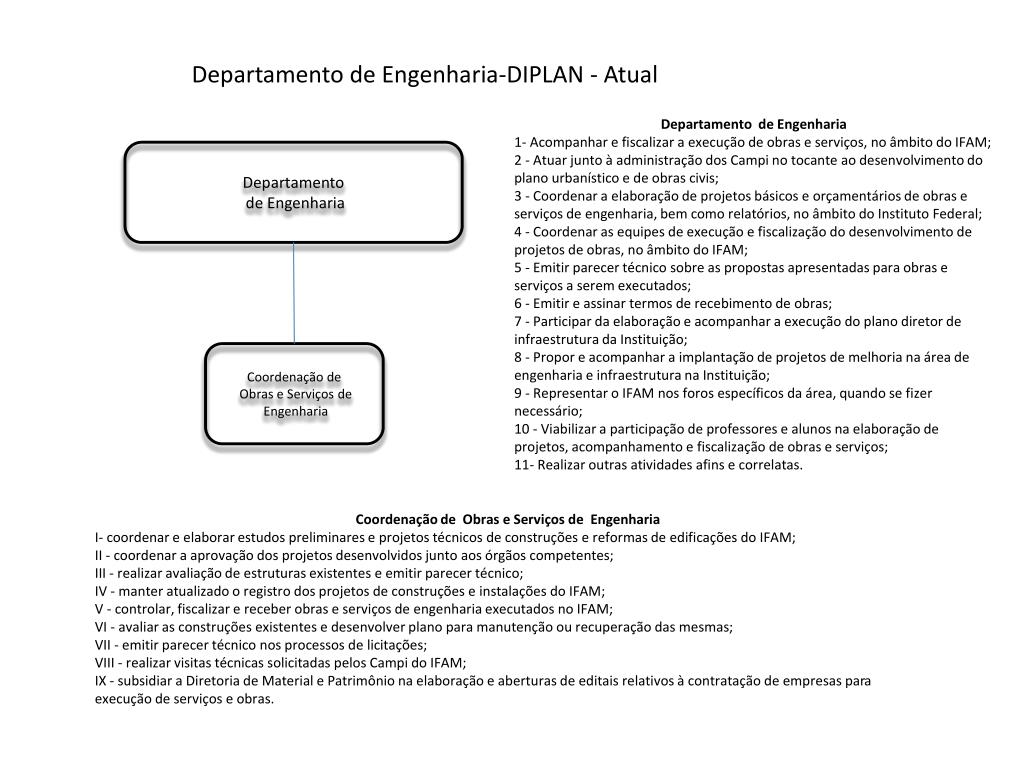 Departamento de Engenharia-DIPLAN - Atual

Departamento
de Engenharia

Coordenação de Obras e Serviços de Engenharia

Departamento de Engenharia
1- Acompanhar e fiscalizar a execução de obras e serviços, no âmbito do IFAM;
2 - Atuar junto à administração dos Campi no tocante ao desenvolvimento do plano urbanístico e de obras civis;
3 - Coordenar a elaboração de projetos básicos e orçamentários de obras e serviços de engenharia, bem como relatórios, no âmbito do Instituto Federal;
4 - Coordenar as equipes de execução e fiscalização do desenvolvimento de projetos de obras, no âmbito do IFAM;
5 - Emitir parecer técnico sobre as propostas apresentadas para obras e serviços a serem executados;
6 - Emitir e assinar termos de recebimento de obras;
7 - Participar da elaboração e acompanhar a execução do plano diretor de infraestrutura da Instituição;
8 - Propor e acompanhar a implantação de projetos de melhoria na área de engenharia e infraestrutura na Instituição;
9 - Representar o IFAM nos foros específicos da área, quando se fizer necessário;
10 - Viabilizar a participação de professores e alunos na elaboração de projetos, acompanhamento e fiscalização de obras e serviços;
11- Realizar outras atividades afins e correlatas.

Coordenação de Obras e Serviços de Engenharia
I- coordenar e elaborar estudos preliminares e projetos técnicos de construções e reformas de edificações do IFAM;
II - coordenar a aprovação dos projetos desenvolvidos junto aos órgãos competentes;
III - realizar avaliação de estruturas existentes e emitir parecer técnico;
IV - manter atualizado o registro dos projetos de construções e instalações do IFAM;
V - controlar, fiscalizar e receber obras e serviços de engenharia executados no IFAM;
VI - avaliar as construções existentes e desenvolver plano para manutenção ou recuperação das mesmas;
VII - emitir parecer técnico nos processos de licitações;
VIII - realizar visitas técnicas solicitadas pelos Campi do IFAM;
IX - subsidiar a Diretoria de Material e Patrimônio na elaboração e aberturas de editais relativos à contratação de empresas para execução de serviços e obras.